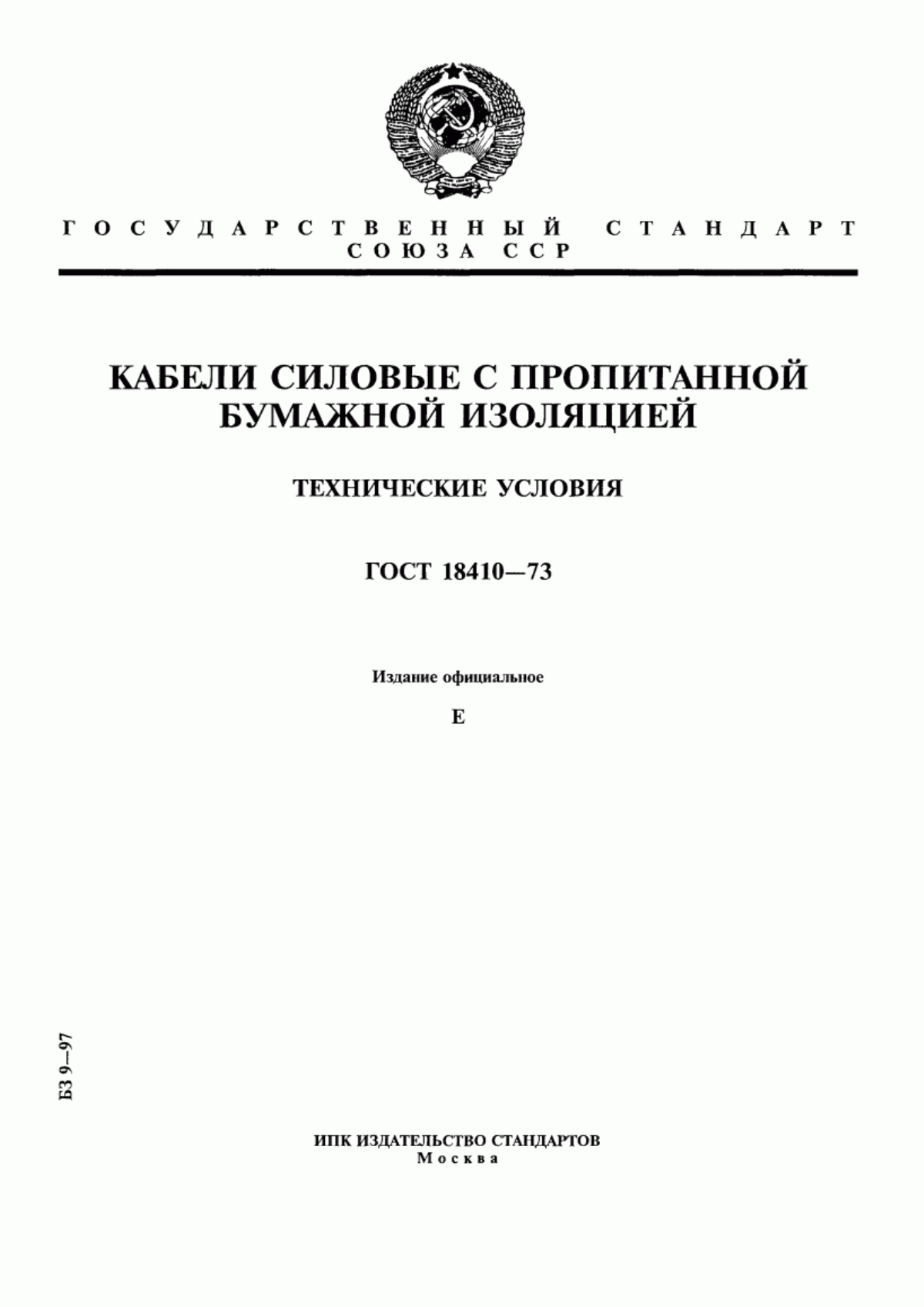 ГОСУДАРСТВЕННЫЙ СТАНДАРТ СОЮЗА ССР

КАБЕЛИ СИЛОВЫЕ С ПРОПИТАННОЙ БУМАЖНОЙ ИЗОЛЯЦИЕЙ

ТЕХНИЧЕСКИЕ УСЛОВИЯ

ГОСТ 18410—73

Издание официальное

Е

БЗ 9—97

ИПК ИЗДАТЕЛЬСТВО СТАНДАРТОВ
Москва